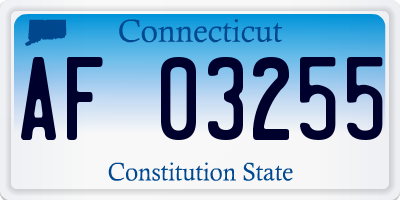 Connecticut

AF 03255

Constitution State